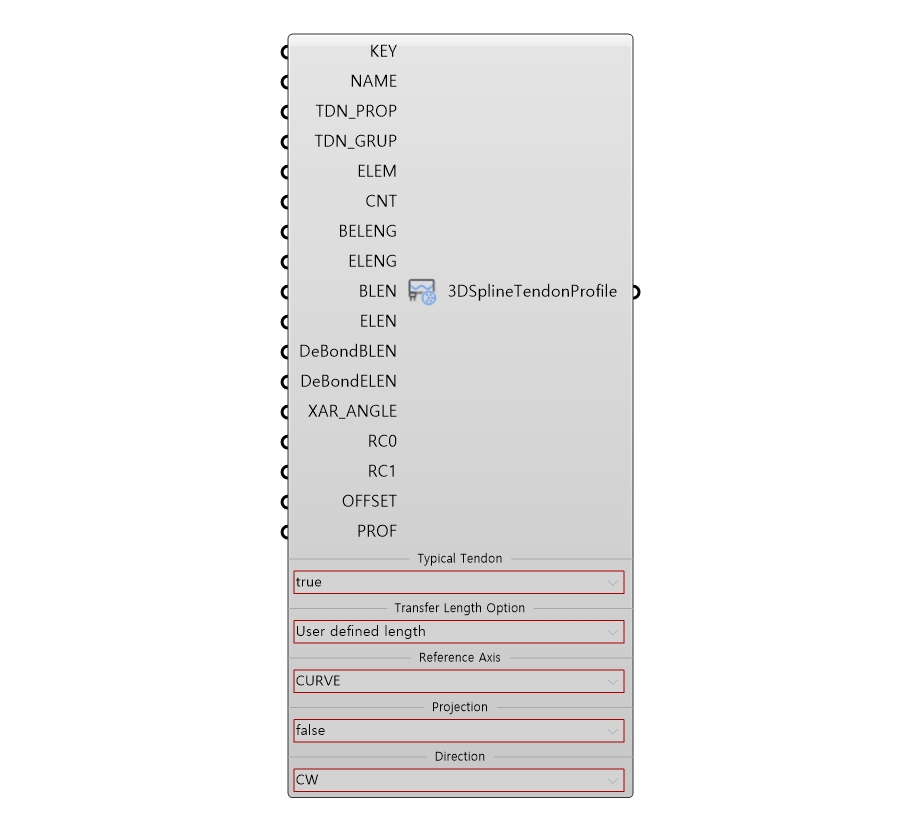 KEY
NAME
TDN_PROP
TDN_GRUP
ELEM
CNT
BELENG
ELENG
BLEN
ELEN
DeBondBLEN
DeBondELEN
XAR_ANGLE
RC0
RC1
OFFSET
PROF

3DSplineTendonProfile

Typical Tendon
true
Transfer Length Option
User defined length
Reference Axis
CURVE
Projection
false
Direction
CW